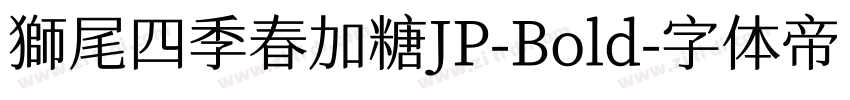 獅尾四季春加糖JP-Bold-字体帝